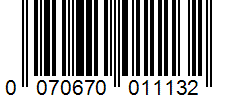 0 070670 011132